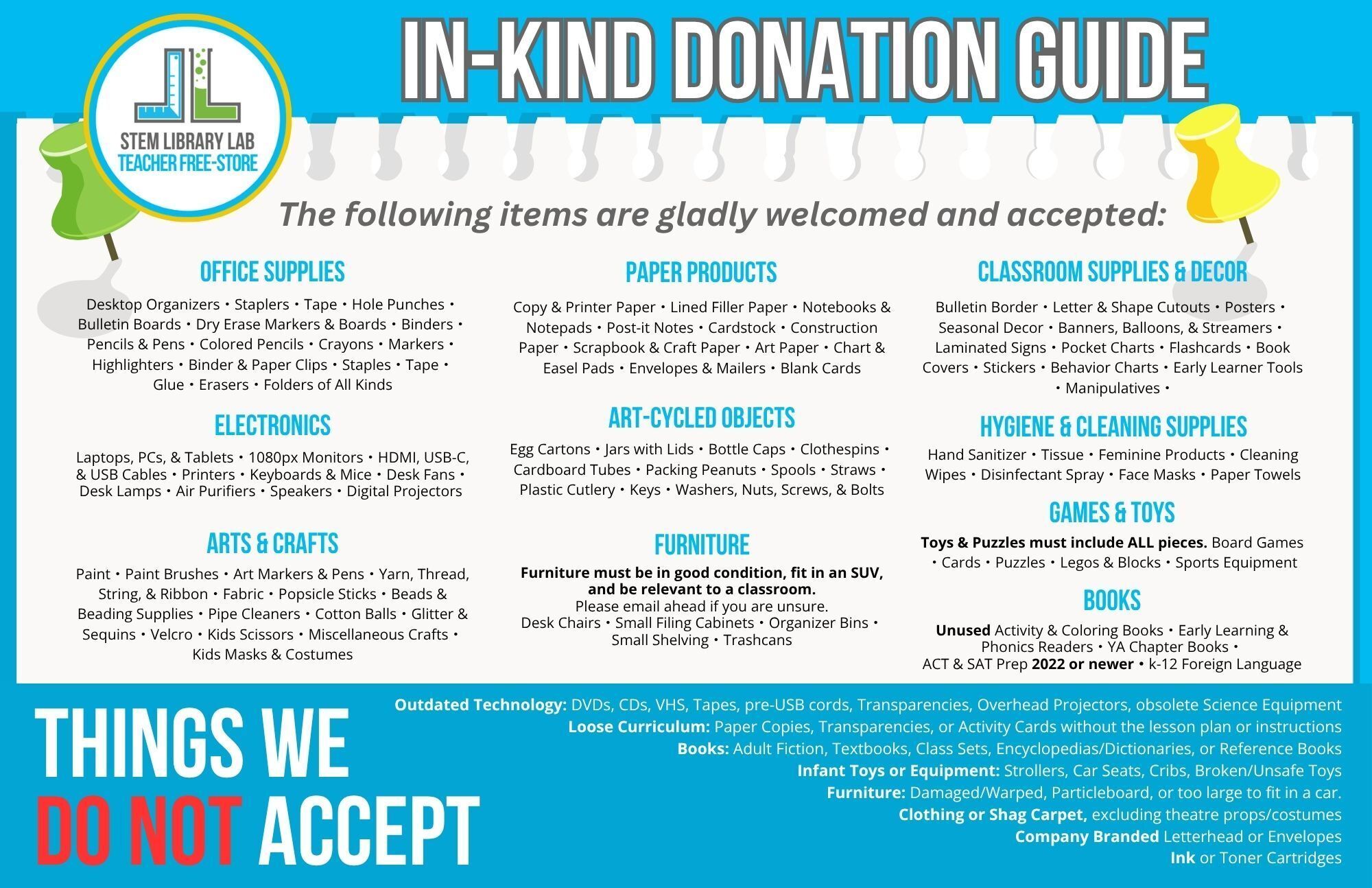 STEM LIBRARY LAB
TEACHER FREE-STORE

IN-KIND DONATION GUIDE

The following items are gladly welcomed and accepted:

OFFICE SUPPLIES

Desktop Organizers • Staplers • Tape • Hole Punches • Bulletin Boards • Dry Erase Markers & Boards • Binders • Pencils & Pens • Colored Pencils • Crayons • Markers • Highlighters • Binder & Paper Clips • Staples • Tape • Glue • Erasers • Folders of All Kinds

ELECTRONICS

Laptops, PCs, & Tablets • 1080px Monitors • HDMI, USB-C, & USB Cables • Printers • Keyboards & Mice • Desk Fans • Desk Lamps • Air Purifiers • Speakers • Digital Projectors

ARTS & CRAFTS

Paint • Paint Brushes • Art Markers & Pens • Yarn, Thread, String, & Ribbon • Fabric • Popsicle Sticks • Beads & Beading Supplies • Pipe Cleaners • Cotton Balls • Glitter & Sequins • Velcro • Kids Scissors • Miscellaneous Crafts • Kids Masks & Costumes

PAPER PRODUCTS

Copy & Printer Paper • Lined Filler Paper • Notebooks & Notepads • Post-it Notes • Cardstock • Construction Paper • Scrapbook & Craft Paper • Art Paper • Chart & Easel Pads • Envelopes & Mailers • Blank Cards

ART-CYCLED OBJECTS

Egg Cartons • Jars with Lids • Bottle Caps • Clothespins • Cardboard Tubes • Packing Peanuts • Spools • Straws • Plastic Cutlery • Keys • Washers, Nuts, Screws, & Bolts

FURNITURE

Furniture must be in good condition, fit in an SUV, and be relevant to a classroom.
Please email ahead if you are unsure.
Desk Chairs • Small Filing Cabinets • Organizer Bins • Small Shelving • Trashcans

CLASSROOM SUPPLIES & DECOR

Bulletin Border • Letter & Shape Cutouts • Posters • Seasonal Decor • Banners, Balloons, & Streamers • Laminated Signs • Pocket Charts • Flashcards • Book Covers • Stickers • Behavior Charts • Early Learner Tools • Manipulatives •

HYGIENE & CLEANING SUPPLIES

Hand Sanitizer • Tissue • Feminine Products • Cleaning Wipes • Disinfectant Spray • Face Masks • Paper Towels

GAMES & TOYS

Toys & Puzzles must include ALL pieces. Board Games • Cards • Puzzles • Legos & Blocks • Sports Equipment

BOOKS

Unused Activity & Coloring Books • Early Learning & Phonics Readers • YA Chapter Books • ACT & SAT Prep 2022 or newer • k-12 Foreign Language

THINGS WE DO NOT ACCEPT

Outdated Technology: DVDs, CDs, VHS, Tapes, pre-USB cords, Transparencies, Overhead Projectors, obsolete Science Equipment
Loose Curriculum: Paper Copies, Transparencies, or Activity Cards without the lesson plan or instructions
Books: Adult Fiction, Textbooks, Class Sets, Encyclopedias/Dictionaries, or Reference Books
Infant Toys or Equipment: Strollers, Car Seats, Cribs, Broken/Unsafe Toys
Furniture: Damaged/Warped, Particleboard, or too large to fit in a car.
Clothing or Shag Carpet, excluding theatre props/costumes
Company Branded Letterhead or Envelopes
Ink or Toner Cartridges